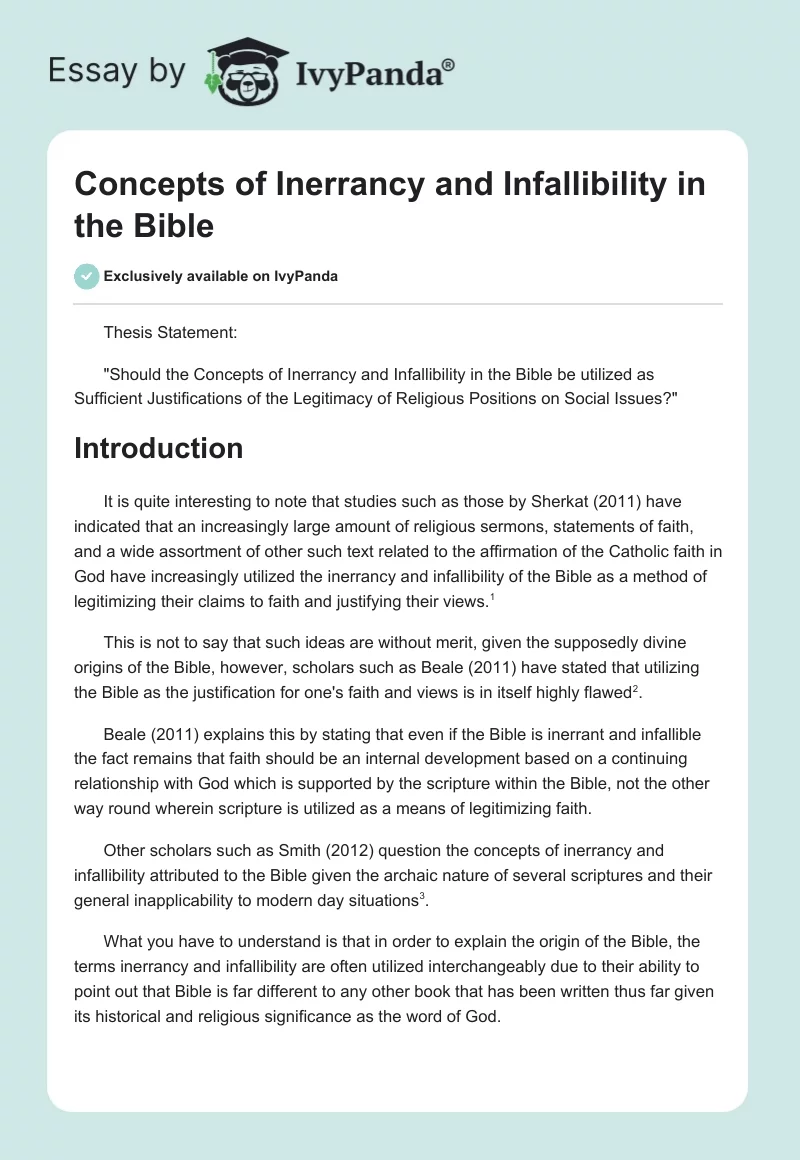 Essay by IvyPanda®

Concepts of Inerrancy and Infallibility in the Bible

Exclusively available on IvyPanda

Thesis Statement:

"Should the Concepts of Inerrancy and Infallibility in the Bible be utilized as Sufficient Justifications of the Legitimacy of Religious Positions on Social Issues?"

Introduction

It is quite interesting to note that studies such as those by Sherkat (2011) have indicated that an increasingly large amount of religious sermons, statements of faith, and a wide assortment of other such text related to the affirmation of the Catholic faith in God have increasingly utilized the inerrancy and infallibility of the Bible as a method of legitimizing their claims to faith and justifying their views.$^1$

This is not to say that such ideas are without merit, given the supposedly divine origins of the Bible, however, scholars such as Beale (2011) have stated that utilizing the Bible as the justification for one's faith and views is in itself highly flawed$^2$.

Beale (2011) explains this by stating that even if the Bible is inerrant and infallible the fact remains that faith should be an internal development based on a continuing relationship with God which is supported by the scripture within the Bible, not the other way round wherein scripture is utilized as a means of legitimizing faith.

Other scholars such as Smith (2012) question the concepts of inerrancy and infallibility attributed to the Bible given the archaic nature of several scriptures and their general inapplicability to modern day situations$^3$.

What you have to understand is that in order to explain the origin of the Bible, the terms inerrancy and infallibility are often utilized interchangeably due to their ability to point out that Bible is far different to any other book that has been written thus far given its historical and religious significance as the word of God.